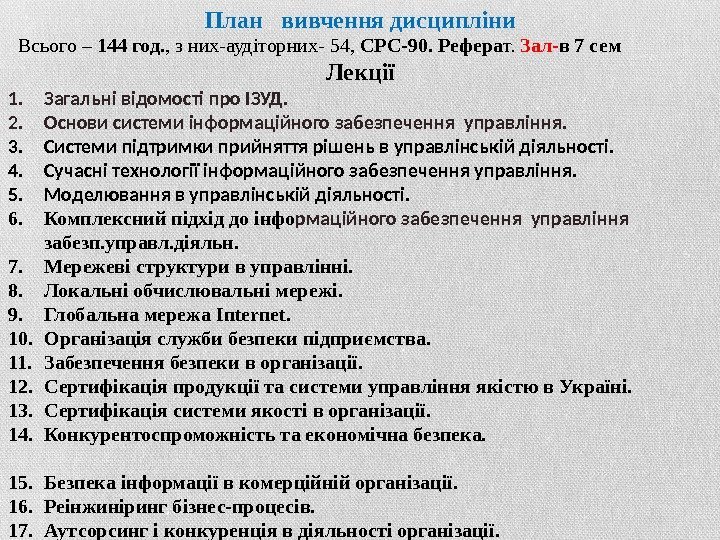 План вивчення дисципліни

Всього – 144 год., з них-аудіторних- 54, СРС-90. Реферат. Зал-в 7 сем

Лекції

1. Загальні відомості про ІЗУД.
2. Основи системи інформаційного забезпечення управління.
3. Системи підтримки прийняття рішень в управлінській діяльності.
4. Сучасні технології інформаційного забезпечення управління.
5. Моделювання в управлінській діяльності.
6. Комплексний підхід до інформаційного забезпечення управління забезп.управл.діяльн.
7. Мережеві структури в управлінні.
8. Локальні обчислювальні мережі.
9. Глобальна мережа Internet.
10. Організація служби безпеки підприємства.
11. Забезпечення безпеки в організації.
12. Сертифікація продукції та системи управління якістю в Україні.
13. Сертифікація системи якості в організації.
14. Конкурентоспроможність та економічна безпека.

15. Безпека інформації в комерційній організації.
16. Реінжиніринг бізнес-процесів.
17. Аутсорсинг і конкуренція в діяльності організації.